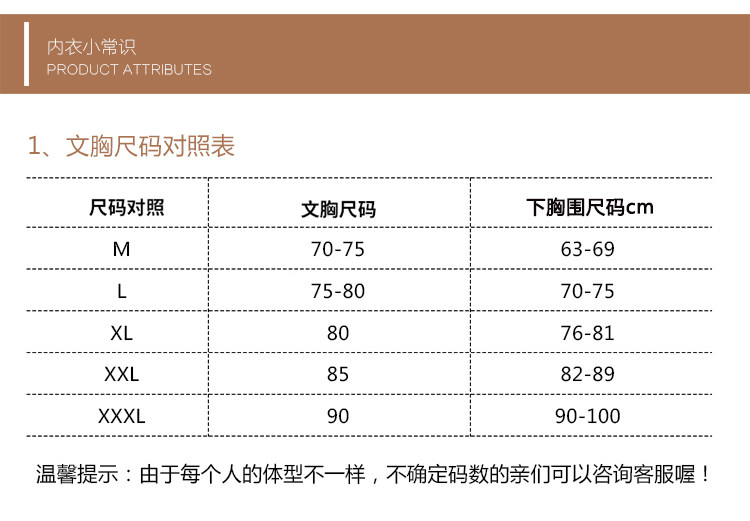 内衣小常识
PRODUCT ATTRIBUTES

1、文胸尺码对照表

| 尺码对照 | 文胸尺码 | 下胸围尺码cm |
|---|---|---|
| M | 70-75 | 63-69 |
| L | 75-80 | 70-75 |
| XL | 80 | 76-81 |
| XXL | 85 | 82-89 |
| XXXL | 90 | 90-100 |

温馨提示：由于每个人的体型不一样，不确定码数的亲们可以咨询客服喔！